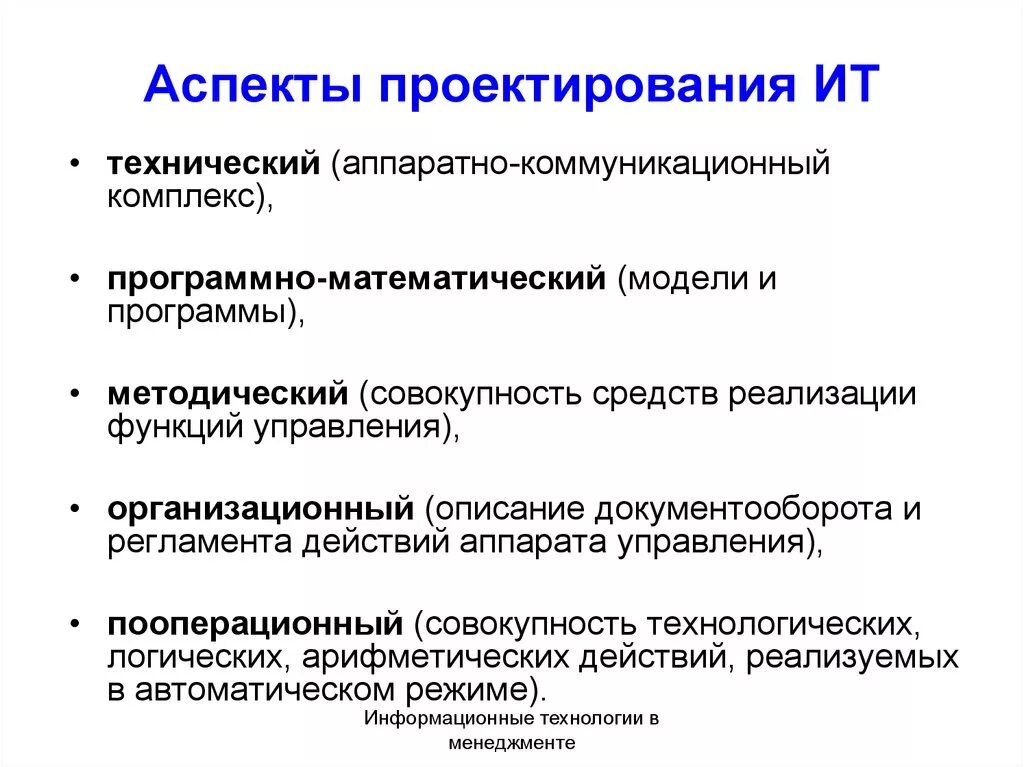 Аспекты проектирования ИТ

• технический (аппаратно-коммуникационный комплекс),

• программно-математический (модели и программы),

• методический (совокупность средств реализации функций управления),

• организационный (описание документооборота и регламента действий аппарата управления),

• пооперационный (совокупность технологических, логических, арифметических действий, реализуемых в автоматическом режиме).

Информационные технологии в менеджменте